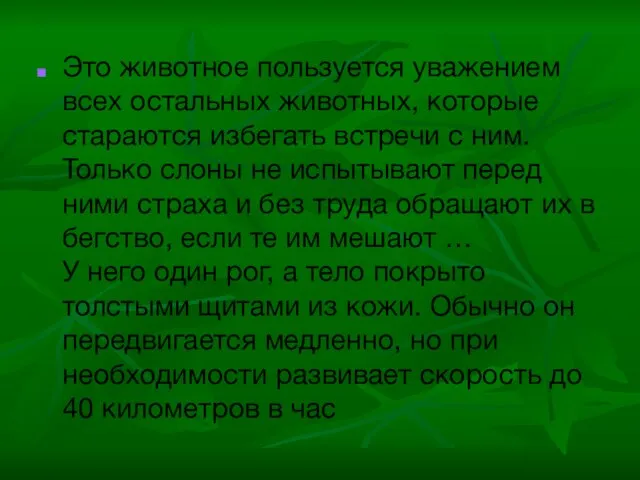 Это животное пользуется уважением всех остальных животных, которые стараются избегать встречи с ним. Только слоны не испытывают перед ними страха и без труда обращают их в бегство, если те им мешают …
У него один рог, а тело покрыто толстыми щитами из кожи. Обычно он передвигается медленно, но при необходимости развивает скорость до 40 километров в час